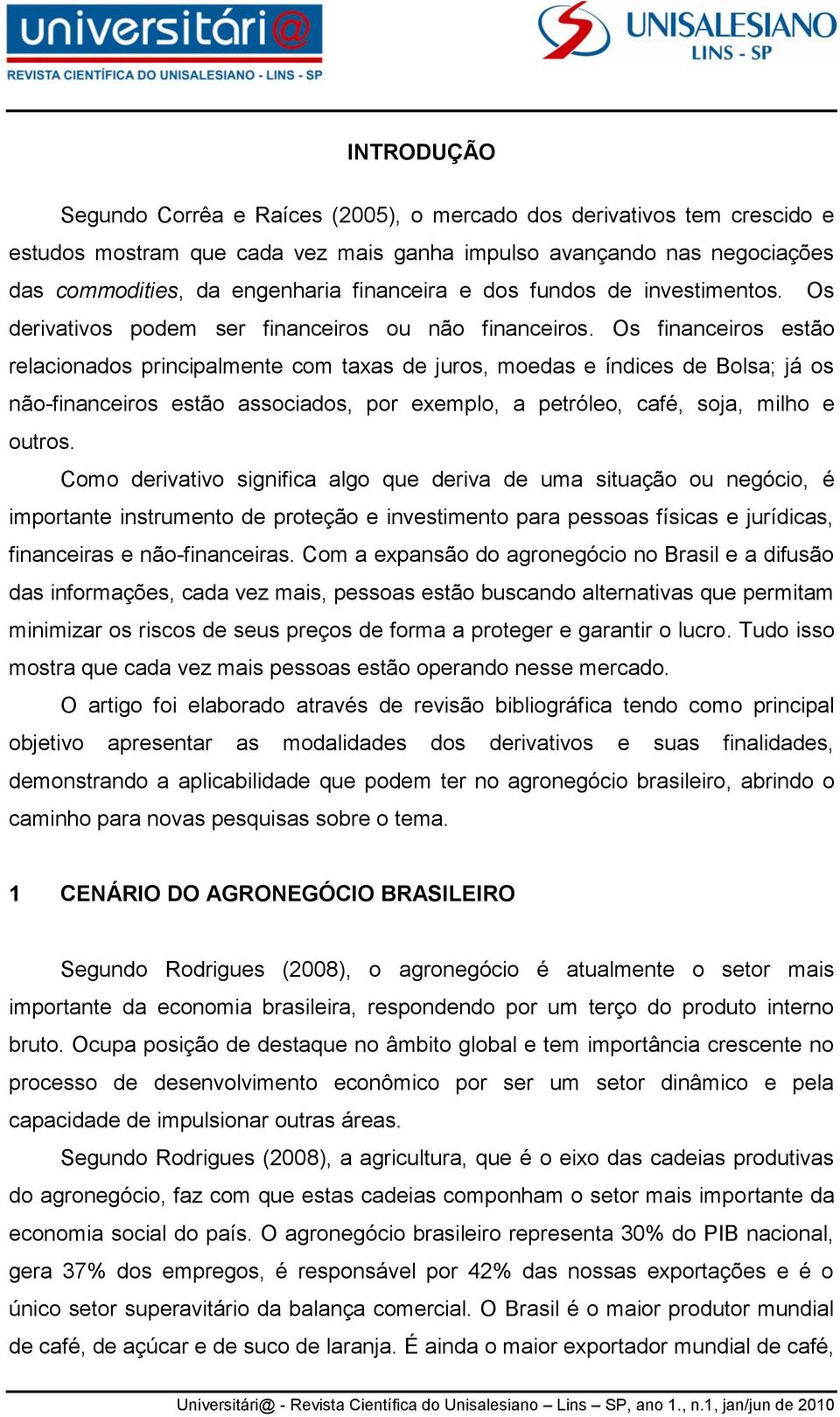 universitári@
REVISTA CIENTÍFICA DO UNISALESIANO - LINS - SP

UNISALESIANO
LINS - SP

INTRODUÇÃO

Segundo Corrêa e Raíces (2005), o mercado dos derivativos tem crescido e estudos mostram que cada vez mais ganha impulso avançando nas negociações das commodities, da engenharia financeira e dos fundos de investimentos. Os derivativos podem ser financeiros ou não financeiros. Os financeiros estão relacionados principalmente com taxas de juros, moedas e índices de Bolsa; já os não-financeiros estão associados, por exemplo, a petróleo, café, soja, milho e outros.

Como derivativo significa algo que deriva de uma situação ou negócio, é importante instrumento de proteção e investimento para pessoas físicas e jurídicas, financeiras e não-financeiras. Com a expansão do agronegócio no Brasil e a difusão das informações, cada vez mais, pessoas estão buscando alternativas que permitam minimizar os riscos de seus preços de forma a proteger e garantir o lucro. Tudo isso mostra que cada vez mais pessoas estão operando nesse mercado.

O artigo foi elaborado através de revisão bibliográfica tendo como principal objetivo apresentar as modalidades dos derivativos e suas finalidades, demonstrando a aplicabilidade que podem ter no agronegócio brasileiro, abrindo o caminho para novas pesquisas sobre o tema.

1 CENÁRIO DO AGRONEGÓCIO BRASILEIRO

Segundo Rodrigues (2008), o agronegócio é atualmente o setor mais importante da economia brasileira, respondendo por um terço do produto interno bruto. Ocupa posição de destaque no âmbito global e tem importância crescente no processo de desenvolvimento econômico por ser um setor dinâmico e pela capacidade de impulsionar outras áreas.

Segundo Rodrigues (2008), a agricultura, que é o eixo das cadeias produtivas do agronegócio, faz com que estas cadeias componham o setor mais importante da economia social do país. O agronegócio brasileiro representa 30% do PIB nacional, gera 37% dos empregos, é responsável por 42% das nossas exportações e é o único setor superavitário da balança comercial. O Brasil é o maior produtor mundial de café, de açúcar e de suco de laranja. É ainda o maior exportador mundial de café,

Universitári@ - Revista Científica do Unisalesiano – Lins – SP, ano 1., n.1, jan/jun de 2010